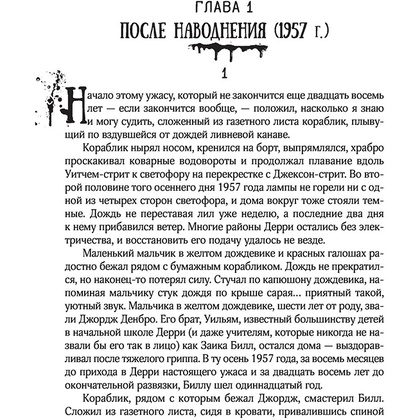 ГЛАВА 1

ПОСЛЕ НАВОДНЕНИЯ (1957 г.)

1

Начало этому ужасу, который не закончится еще двадцать восемь лет — если закончится вообще, — положил, насколько я знаю и могу судить, сложенный из газетного листа кораблик, плывущий по вздувшейся от дождей ливневой канаве.

Кораблик нырял носом, кренился на борт, выпрямлялся, храбро проскакивал коварные водовороты и продолжал плавание вдоль Уитчем-стрит к светофору на перекрестке с Джексон-стрит. Во второй половине того осеннего дня 1957 года лампы не горели ни с одной из четырех сторон светофора, и дома вокруг тоже стояли темные. Дождь не переставая лил уже неделю, а последние два дня к нему прибавился ветер. Многие районы Дерри остались без электричества, и восстановить его подачу удалось не везде.

Маленький мальчик в желтом дождевике и красных галошах радостно бежал рядом с бумажным корабликом. Дождь не прекратился, но наконец-то потерял силу. Стучал по капюшону дождевика, напоминая мальчику стук дождя по крыше сарая... приятный такой, уютный звук. Мальчика в желтом дождевике, шести лет от роду, звали Джордж Денбро. Его брат, Уильям, известный большинству детей в начальной школе Дерри (и даже учителям, которые никогда не назвали бы его так в лицо) как Заика Билл, остался дома — выздоравливал после тяжелого гриппа. В ту осень 1957 года, за восемь месяцев до прихода в Дерри настоящего ужаса и за двадцать восемь лет до окончательной развязки, Биллу шел одиннадцатый год.

Кораблик, рядом с которым бежал Джордж, смастерил Билл. Сложил из газетного листа, сидя в кровати, привалившись спиной